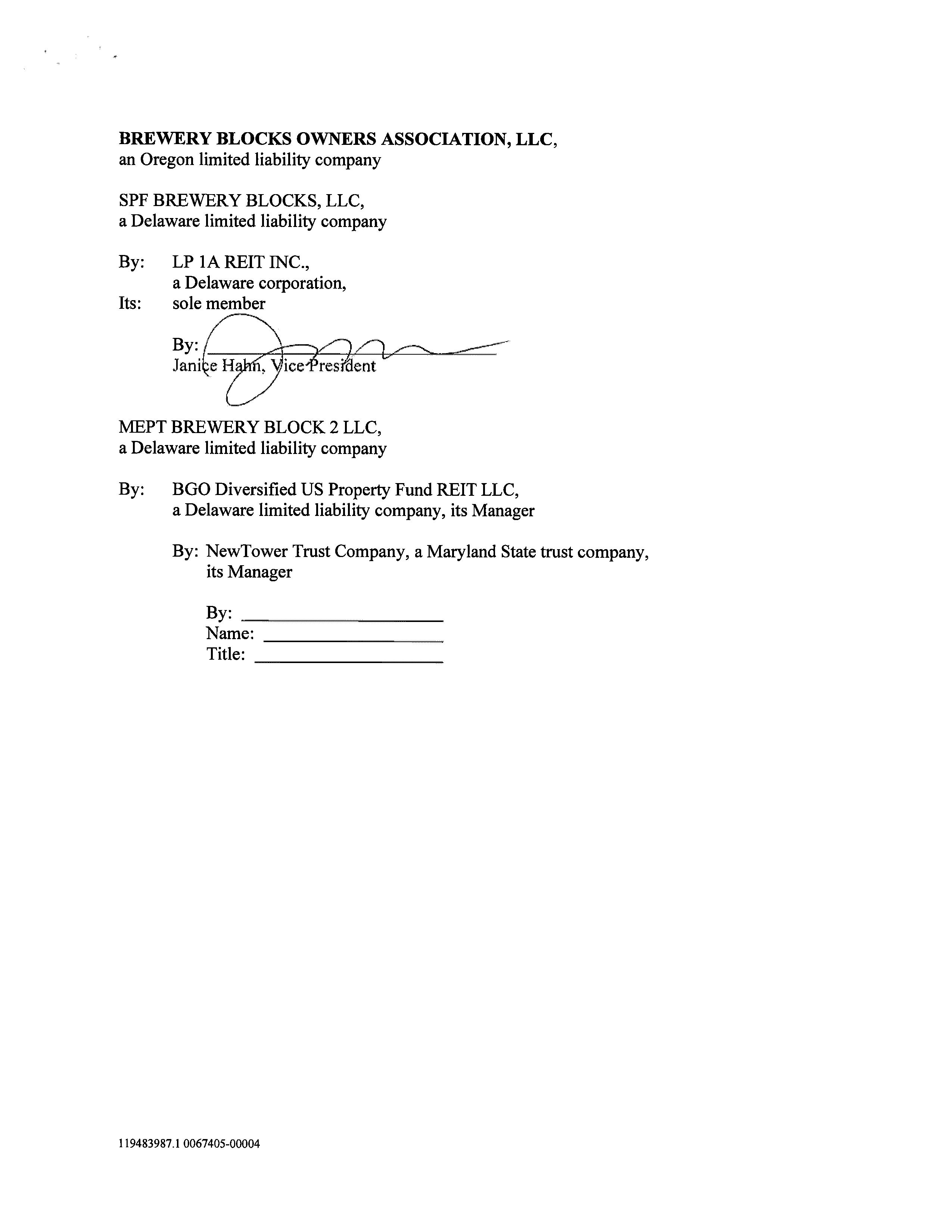 BREWERY BLOCKS OWNERS ASSOCIATION, LLC,
an Oregon limited liability company

SPF BREWERY BLOCKS, LLC,
a Delaware limited liability company

By: LP 1A REIT INC.,
a Delaware corporation,
Its: sole member

By: ____________________
Janice Hahn, Vice President

MEPT BREWERY BLOCK 2 LLC,
a Delaware limited liability company

By: BGO Diversified US Property Fund REIT LLC,
a Delaware limited liability company, its Manager

By: NewTower Trust Company, a Maryland State trust company,
its Manager

By: ____________________
Name: ____________________
Title: ____________________

119483987.1 0067405-00004